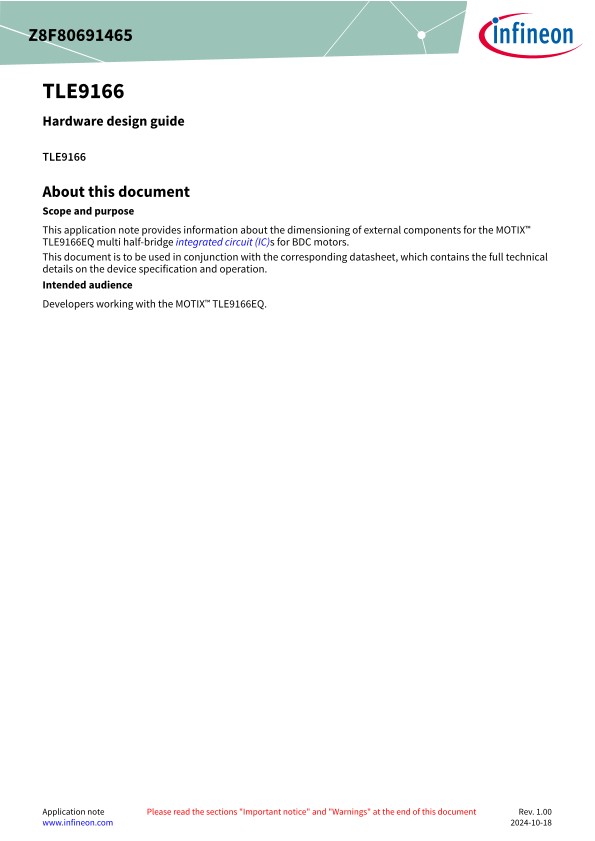 Z8F80691465

infineon

TLE9166

Hardware design guide

TLE9166

About this document

Scope and purpose

This application note provides information about the dimensioning of external components for the MOTIX™ TLE9166EQ multi half-bridge integrated circuit (IC)s for BDC motors.

This document is to be used in conjunction with the corresponding datasheet, which contains the full technical details on the device specification and operation.

Intended audience

Developers working with the MOTIX™ TLE9166EQ.

Application note
www.infineon.com

Please read the sections "Important notice" and "Warnings" at the end of this document

Rev. 1.00
2024-10-18